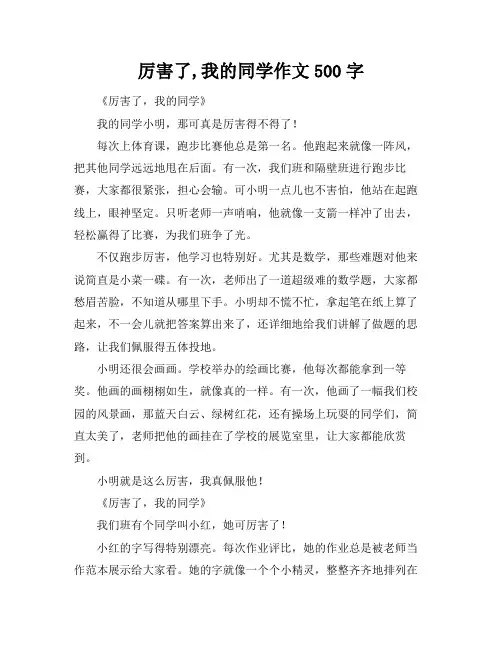 厉害了,我的同学作文 500 字

《厉害了，我的同学》

我的同学小明，那可真是厉害得不得了！

每次上体育课，跑步比赛他总是第一名。他跑起来就像一阵风，把其他同学远远地甩在后面。有一次，我们班和隔壁班进行跑步比赛，大家都很紧张，担心会输。可小明一点儿也不害怕，他站在起跑线上，眼神坚定。只听老师一声哨响，他就像一支箭一样冲了出去，轻松赢得了比赛，为我们班争了光。

不仅跑步厉害，他学习也特别好。尤其是数学，那些难题对他来说简直是小菜一碟。有一次，老师出了一道超级难的数学题，大家都愁眉苦脸，不知道从哪里下手。小明却不慌不忙，拿起笔在纸上算了起来，不一会儿就把答案算出来了，还详细地给我们讲解了做题的思路，让我们佩服得五体投地。

小明还很会画画。学校举办的绘画比赛，他每次都能拿到一等奖。他画的画栩栩如生，就像真的一样。有一次，他画了一幅我们校园的风景画，那蓝天白云、绿树红花，还有操场上玩耍的同学们，简直太美了，老师把他的画挂在了学校的展览室里，让大家都能欣赏到。

小明就是这么厉害，我真佩服他！

《厉害了，我的同学》

我们班有个同学叫小红，她可厉害了！

小红的字写得特别漂亮。每次作业评比，她的作业总是被老师当作范本展示给大家看。她的字就像一个个小精灵，整整齐齐地排列在